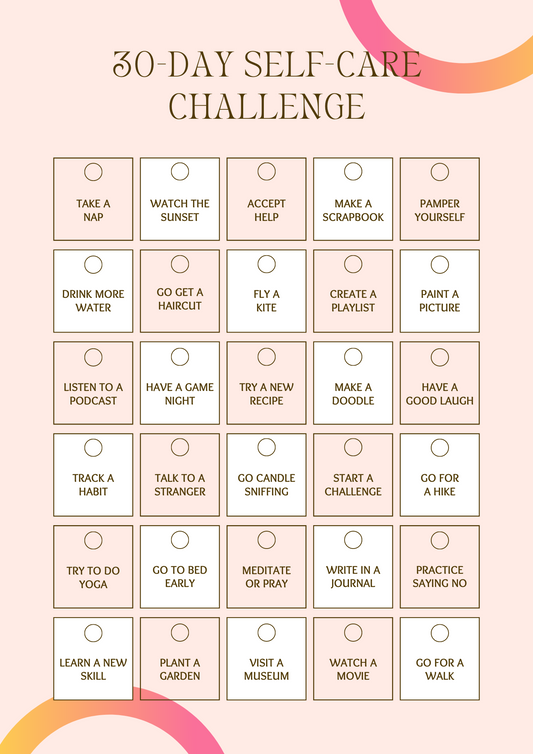 30-DAY SELF-CARE CHALLENGE

| ☐ TAKE A NAP | ☐ WATCH THE SUNSET | ☐ ACCEPT HELP | ☐ MAKE A SCRAPBOOK | ☐ PAMPER YOURSELF |
|---|---|---|---|---|
| ☐ DRINK MORE WATER | ☐ GO GET A HAIRCUT | ☐ FLY A KITE | ☐ CREATE A PLAYLIST | ☐ PAINT A PICTURE |
| ☐ LISTEN TO A PODCAST | ☐ HAVE A GAME NIGHT | ☐ TRY A NEW RECIPE | ☐ MAKE A DOODLE | ☐ HAVE A GOOD LAUGH |
| ☐ TRACK A HABIT | ☐ TALK TO A STRANGER | ☐ GO CANDLE SNIFFING | ☐ START A CHALLENGE | ☐ GO FOR A HIKE |
| ☐ TRY TO DO YOGA | ☐ GO TO BED EARLY | ☐ MEDITATE OR PRAY | ☐ WRITE IN A JOURNAL | ☐ PRACTICE SAYING NO |
| ☐ LEARN A NEW SKILL | ☐ PLANT A GARDEN | ☐ VISIT A MUSEUM | ☐ WATCH A MOVIE | ☐ GO FOR A WALK |